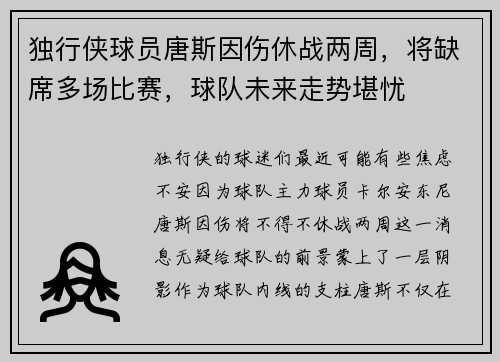 独行侠球员唐斯因伤休战两周，将缺席多场比赛，球队未来走势堪忧

独行侠的球迷们最近可能有些焦虑不安因为球队主力球员卡尔安东尼唐斯因伤将不得不休战两周这一消息无疑给球队的前景蒙上了一层阴影作为球队内线的支柱唐斯不仅在